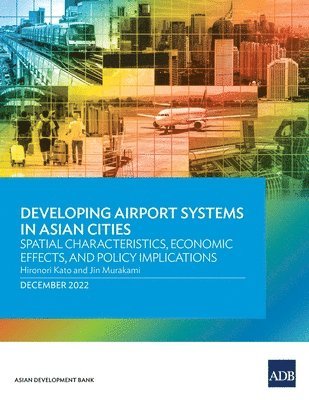 DEVELOPING AIRPORT SYSTEMS IN ASIAN CITIES
SPATIAL CHARACTERISTICS, ECONOMIC EFFECTS, AND POLICY IMPLICATIONS
Hironori Kato and Jin Murakami
DECEMBER 2022

ASIAN DEVELOPMENT BANK
ADB